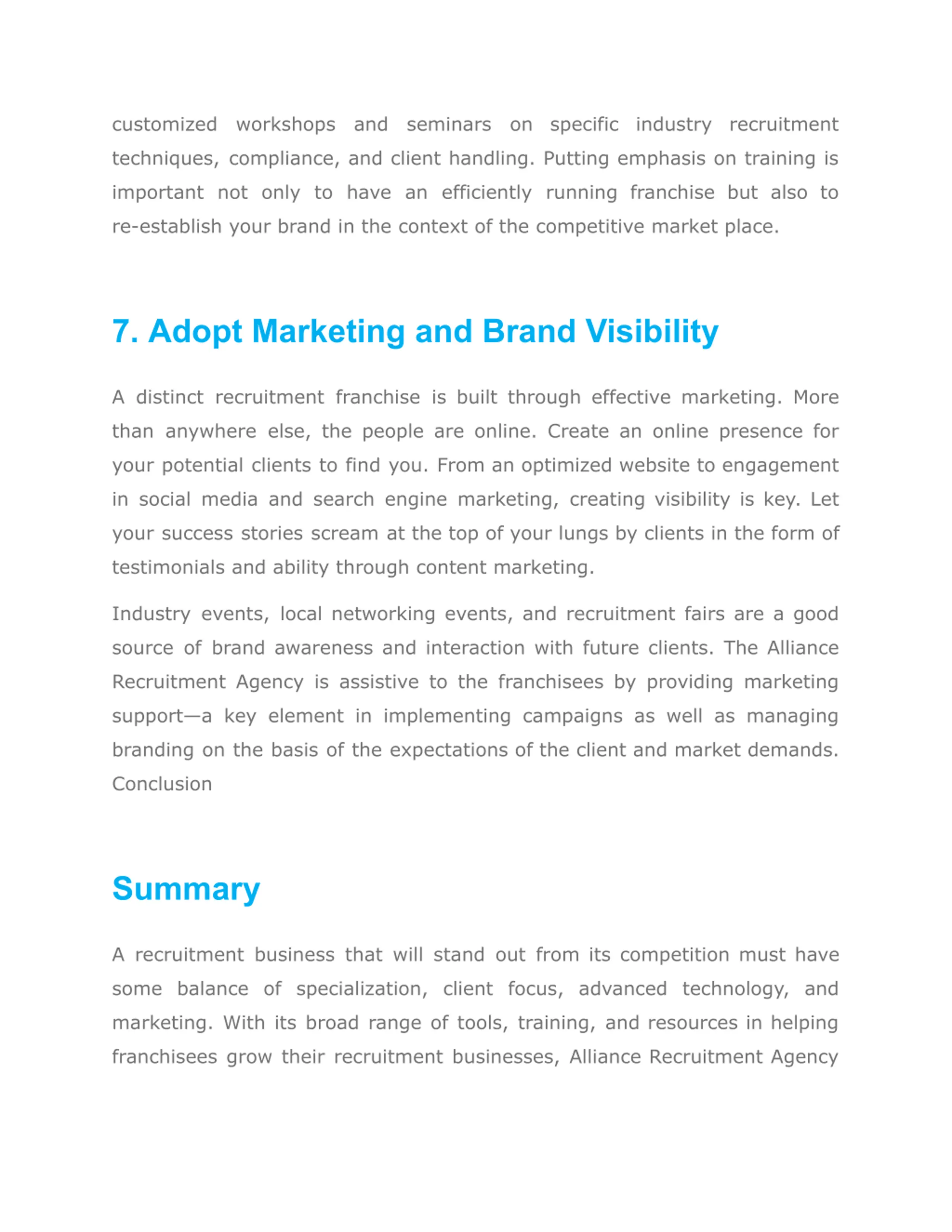 customized workshops and seminars on specific industry recruitment techniques, compliance, and client handling. Putting emphasis on training is important not only to have an efficiently running franchise but also to re-establish your brand in the context of the competitive market place.

7. Adopt Marketing and Brand Visibility

A distinct recruitment franchise is built through effective marketing. More than anywhere else, the people are online. Create an online presence for your potential clients to find you. From an optimized website to engagement in social media and search engine marketing, creating visibility is key. Let your success stories scream at the top of your lungs by clients in the form of testimonials and ability through content marketing.

Industry events, local networking events, and recruitment fairs are a good source of brand awareness and interaction with future clients. The Alliance Recruitment Agency is assistive to the franchisees by providing marketing support—a key element in implementing campaigns as well as managing branding on the basis of the expectations of the client and market demands. Conclusion

Summary

A recruitment business that will stand out from its competition must have some balance of specialization, client focus, advanced technology, and marketing. With its broad range of tools, training, and resources in helping franchisees grow their recruitment businesses, Alliance Recruitment Agency